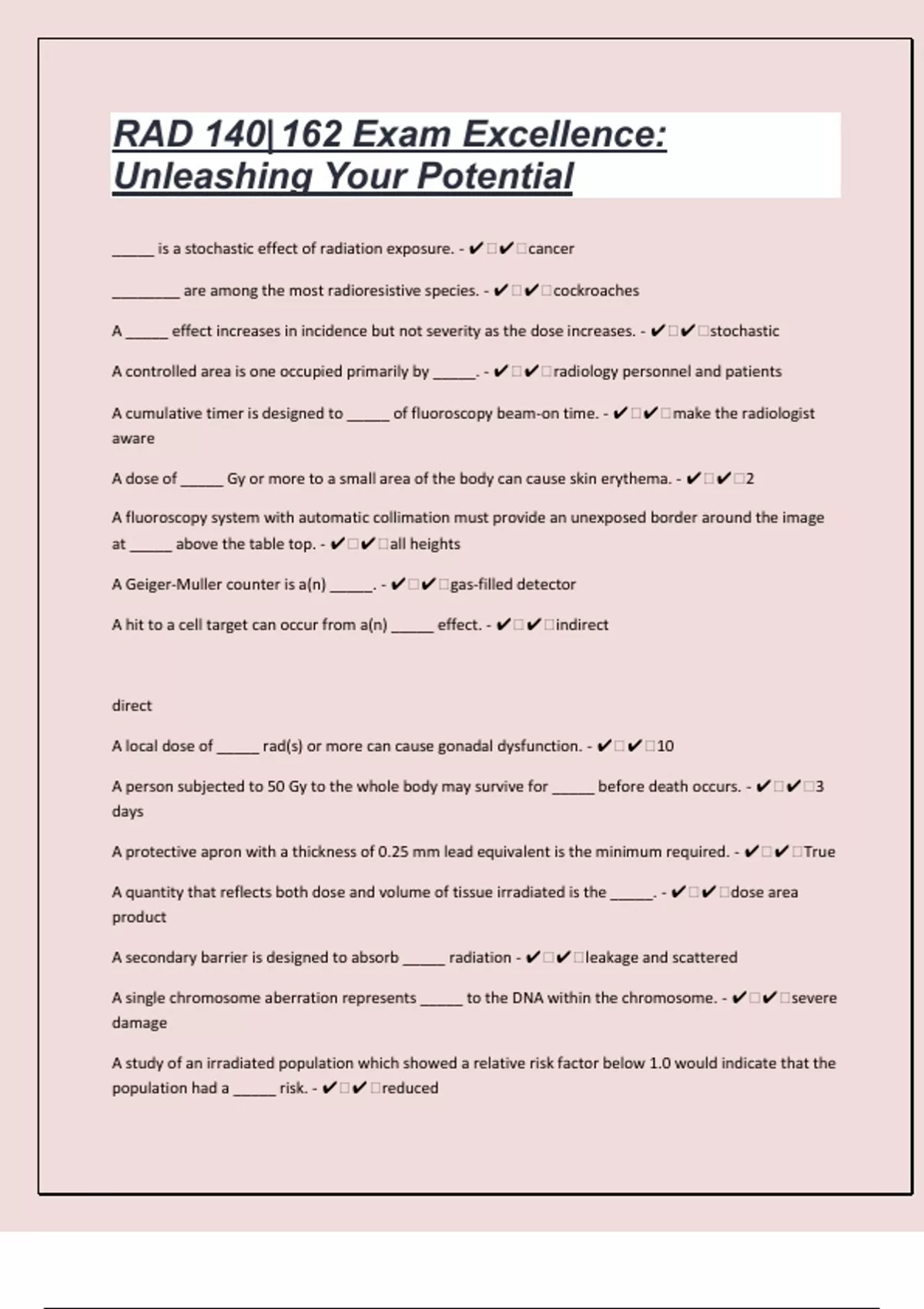 RAD 140| 162 Exam Excellence: Unleashing Your Potential

_____ is a stochastic effect of radiation exposure. - ✔□✔□cancer

________ are among the most radioresistive species. - ✔□✔□cockroaches

A _____ effect increases in incidence but not severity as the dose increases. - ✔□✔□stochastic

A controlled area is one occupied primarily by _____. - ✔□✔□radiology personnel and patients

A cumulative timer is designed to _____ of fluoroscopy beam-on time. - ✔□✔□make the radiologist aware

A dose of _____ Gy or more to a small area of the body can cause skin erythema. - ✔□✔□2

A fluoroscopy system with automatic collimation must provide an unexposed border around the image at _____ above the table top. - ✔□✔□all heights

A Geiger-Muller counter is a(n) _____. - ✔□✔□gas-filled detector

A hit to a cell target can occur from a(n) _____ effect. - ✔□✔□indirect

direct

A local dose of _____ rad(s) or more can cause gonadal dysfunction. - ✔□✔□10

A person subjected to 50 Gy to the whole body may survive for _____ before death occurs. - ✔□✔□3 days

A protective apron with a thickness of 0.25 mm lead equivalent is the minimum required. - ✔□✔□True

A quantity that reflects both dose and volume of tissue irradiated is the _____. - ✔□✔□dose area product

A secondary barrier is designed to absorb _____ radiation - ✔□✔□leakage and scattered

A single chromosome aberration represents _____ to the DNA within the chromosome. - ✔□✔□severe damage

A study of an irradiated population which showed a relative risk factor below 1.0 would indicate that the population had a _____ risk. - ✔□✔□reduced